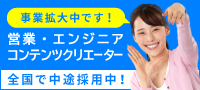 事業拡大中です！

営業・エンジニア
コンテンツクリエーター

全国で中途採用中！